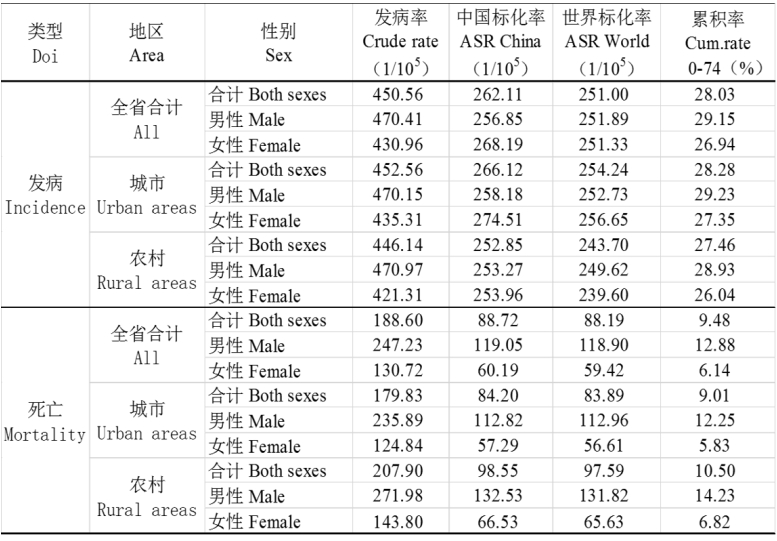 | 类型 Doi | 地区 Area | 性别 Sex | 发病率 Crude rate （$1/10^5$） | 中国标化率 ASR China （$1/10^5$） | 世界标化率 ASR World （$1/10^5$） | 累积率 Cum.rate 0-74（%） |
|---|---|---|---|---|---|---|
| 发病 Incidence | 全省合计 All | 合计 Both sexes | 450.56 | 262.11 | 251.00 | 28.03 |
| | | 男性 Male | 470.41 | 256.85 | 251.89 | 29.15 |
| | | 女性 Female | 430.96 | 268.19 | 251.33 | 26.94 |
| | 城市 Urban areas | 合计 Both sexes | 452.56 | 266.12 | 254.24 | 28.28 |
| | | 男性 Male | 470.15 | 258.18 | 252.73 | 29.23 |
| | | 女性 Female | 435.31 | 274.51 | 256.65 | 27.35 |
| | 农村 Rural areas | 合计 Both sexes | 446.14 | 252.85 | 243.70 | 27.46 |
| | | 男性 Male | 470.97 | 253.27 | 249.62 | 28.93 |
| | | 女性 Female | 421.31 | 253.96 | 239.60 | 26.04 |
| 死亡 Mortality | 全省合计 All | 合计 Both sexes | 188.60 | 88.72 | 88.19 | 9.48 |
| | | 男性 Male | 247.23 | 119.05 | 118.90 | 12.88 |
| | | 女性 Female | 130.72 | 60.19 | 59.42 | 6.14 |
| | 城市 Urban areas | 合计 Both sexes | 179.83 | 84.20 | 83.89 | 9.01 |
| | | 男性 Male | 235.89 | 112.82 | 112.96 | 12.25 |
| | | 女性 Female | 124.84 | 57.29 | 56.61 | 5.83 |
| | 农村 Rural areas | 合计 Both sexes | 207.90 | 98.55 | 97.59 | 10.50 |
| | | 男性 Male | 271.98 | 132.53 | 131.82 | 14.23 |
| | | 女性 Female | 143.80 | 66.53 | 65.63 | 6.82 |